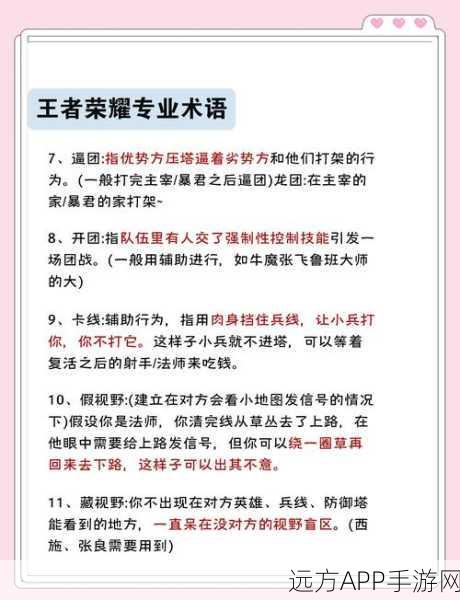 王者荣耀专业术语

7、逼团:指优势方压塔逼着劣势方和他们打架的行为。(一般打完主宰/暴君之后逼团)龙团:在主宰的家/暴君的家打架~

8、开团:指队伍里有人交了强制性控制技能引发一场团战。(一般用辅助进行，如牛魔张飞鲁班大师的大)

9、卡线:辅助行为，指用肉身挡住兵线，让小兵打你，你不打它。这样子小兵就不进塔，可以等着复活之后的射手/法师来吃钱。

10、假视野:(建立在对方会看小地图发信号的情况下)假设你是法师，你清完线从草丛去了上路，在他眼中需要给上路发信号，但你可以绕一圈草再回来去下路，这样子可以出其不意。

11、藏视野:你不出现在对方英雄、兵线、防御塔能看到的地方，一直呆在没对方的视野盲区。(西施、张良需要用到)

远方APP手游网